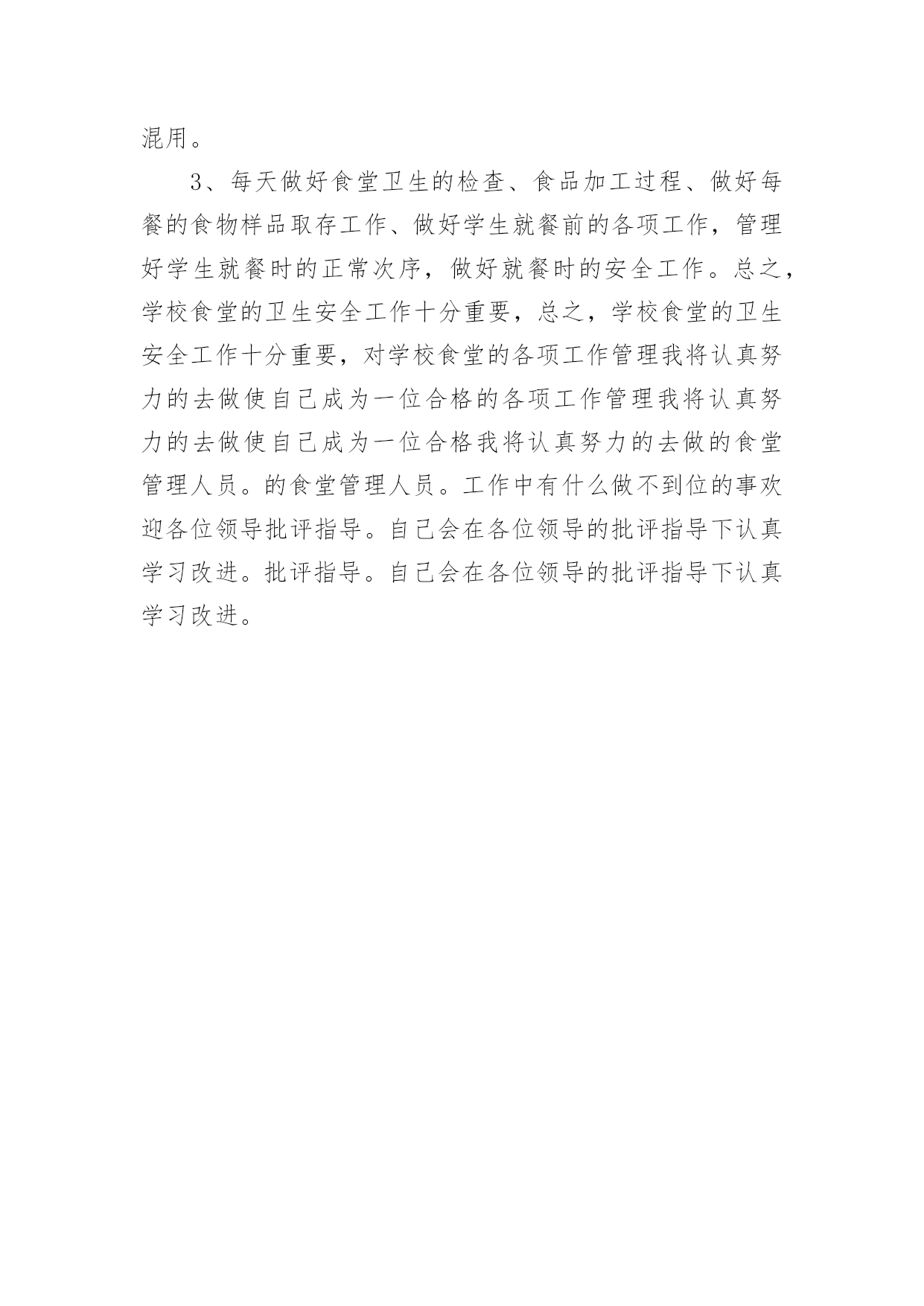 混用。

3、每天做好食堂卫生的检查、食品加工过程、做好每餐的食物样品取存工作、做好学生就餐前的各项工作，管理好学生就餐时的正常次序，做好就餐时的安全工作。总之，学校食堂的卫生安全工作十分重要，总之，学校食堂的卫生安全工作十分重要，对学校食堂的各项工作管理我将认真努力的去做使自己成为一位合格的各项工作管理我将认真努力的去做使自己成为一位合格我将认真努力的去做的食堂管理人员。的食堂管理人员。工作中有什么做不到位的事欢迎各位领导批评指导。自己会在各位领导的批评指导下认真学习改进。批评指导。自己会在各位领导的批评指导下认真学习改进。